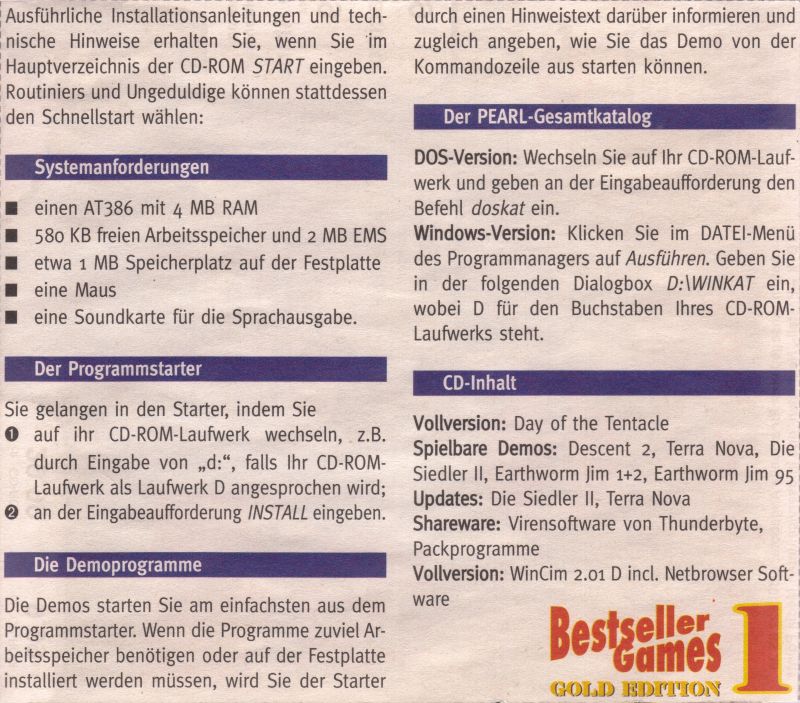 Ausführliche Installationsanleitungen und technische Hinweise erhalten Sie, wenn Sie im Hauptverzeichnis der CD-ROM START eingeben. Routiniers und Ungeduldige können stattdessen den Schnellstart wählen:

Systemanforderungen

■ einen AT386 mit 4 MB RAM
■ 580 KB freien Arbeitsspeicher und 2 MB EMS
■ etwa 1 MB Speicherplatz auf der Festplatte
■ eine Maus
■ eine Soundkarte für die Sprachausgabe.

Der Programmstarter

Sie gelangen in den Starter, indem Sie
❶ auf ihr CD-ROM-Laufwerk wechseln, z.B. durch Eingabe von „d:“, falls Ihr CD-ROM-Laufwerk als Laufwerk D angesprochen wird;
❷ an der Eingabeaufforderung INSTALL eingeben.

Die Demoprogramme

Die Demos starten Sie am einfachsten aus dem Programmstarter. Wenn die Programme zuviel Arbeitsspeicher benötigen oder auf der Festplatte installiert werden müssen, wird Sie der Starter durch einen Hinweistext darüber informieren und zugleich angeben, wie Sie das Demo von der Kommandozeile aus starten können.

Der PEARL-Gesamtkatalog

DOS-Version: Wechseln Sie auf Ihr CD-ROM-Laufwerk und geben an der Eingabeaufforderung den Befehl doskat ein.
Windows-Version: Klicken Sie im DATEI-Menü des Programmanagers auf Ausführen. Geben Sie in der folgenden Dialogbox D:\WINKAT ein, wobei D für den Buchstaben Ihres CD-ROM-Laufwerks steht.

CD-Inhalt

Vollversion: Day of the Tentacle
Spielbare Demos: Descent 2, Terra Nova, Die Siedler II, Earthworm Jim 1+2, Earthworm Jim 95
Updates: Die Siedler II, Terra Nova
Shareware: Virensoftware von Thunderbyte, Packprogramme
Vollversion: WinCim 2.01 D incl. Netbrowser Software

Bestseller Games 1
GOLD EDITION